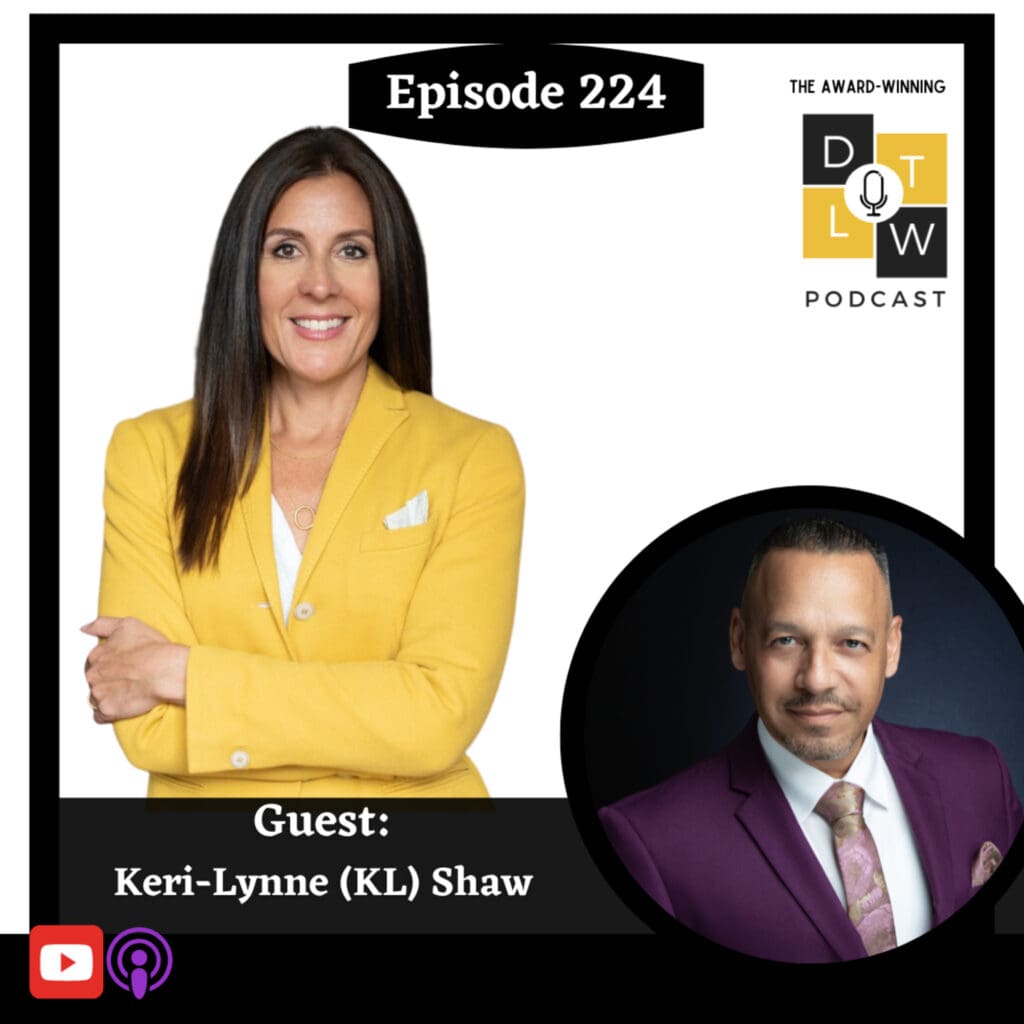 Episode 224

THE AWARD-WINNING

D T
L W

PODCAST

Guest:
Keri-Lynne (KL) Shaw